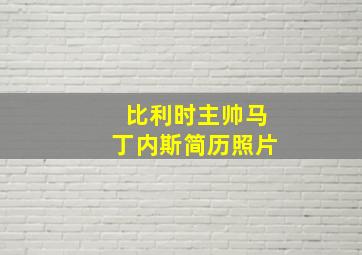 比利时主帅马丁内斯简历照片